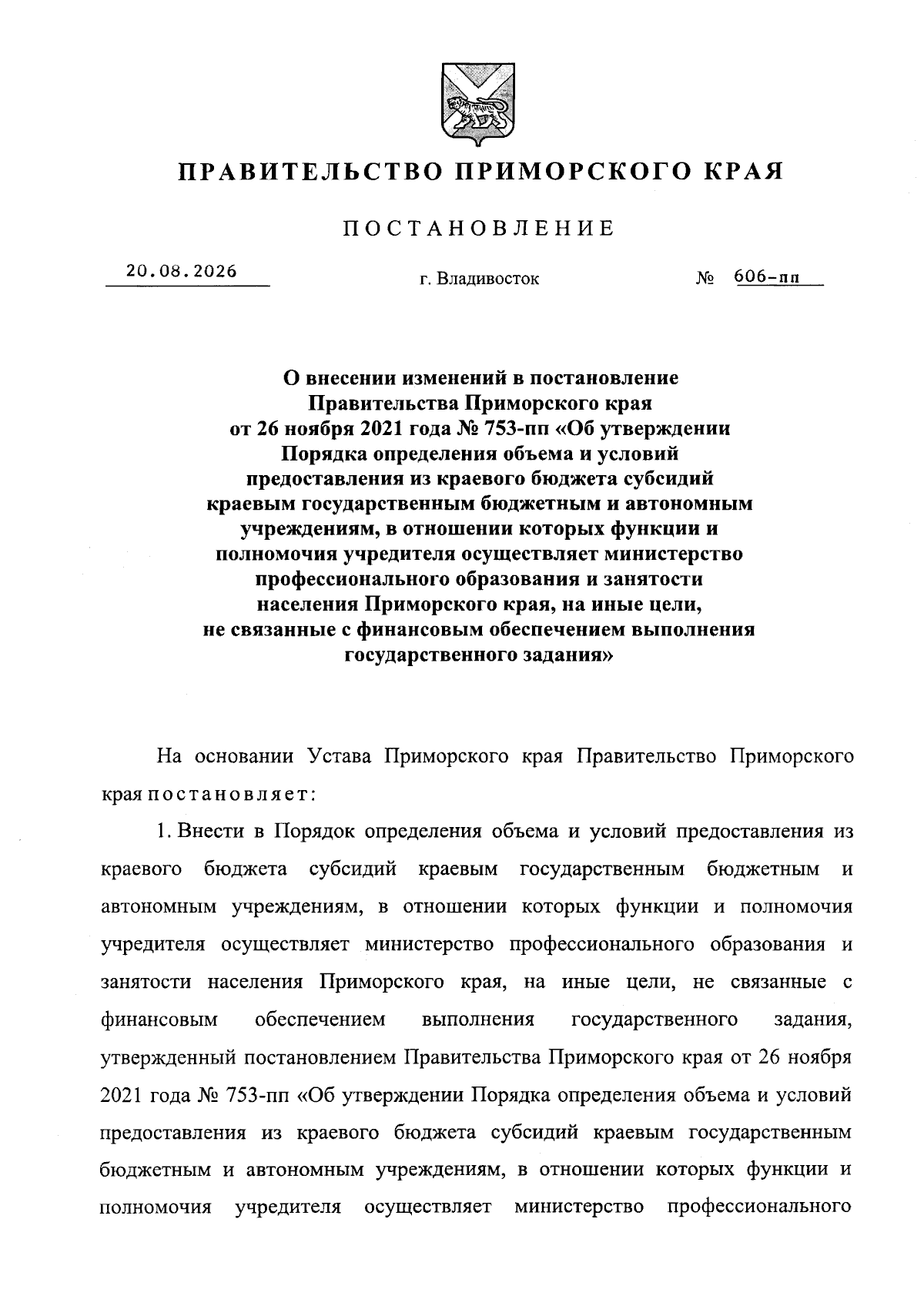 ПРАВИТЕЛЬСТВО ПРИМОРСКОГО КРАЯ

ПОСТАНОВЛЕНИЕ

20.08.2026 г. Владивосток № 606-пп

О внесении изменений в постановление Правительства Приморского края от 26 ноября 2021 года № 753-пп «Об утверждении Порядка определения объема и условий предоставления из краевого бюджета субсидий краевым государственным бюджетным и автономным учреждениям, в отношении которых функции и полномочия учредителя осуществляет министерство профессионального образования и занятости населения Приморского края, на иные цели, не связанные с финансовым обеспечением выполнения государственного задания»

На основании Устава Приморского края Правительство Приморского края постановляет:

1. Внести в Порядок определения объема и условий предоставления из краевого бюджета субсидий краевым государственным бюджетным и автономным учреждениям, в отношении которых функции и полномочия учредителя осуществляет министерство профессионального образования и занятости населения Приморского края, на иные цели, не связанные с финансовым обеспечением выполнения государственного задания, утвержденный постановлением Правительства Приморского края от 26 ноября 2021 года № 753-пп «Об утверждении Порядка определения объема и условий предоставления из краевого бюджета субсидий краевым государственным бюджетным и автономным учреждениям, в отношении которых функции и полномочия учредителя осуществляет министерство профессионального